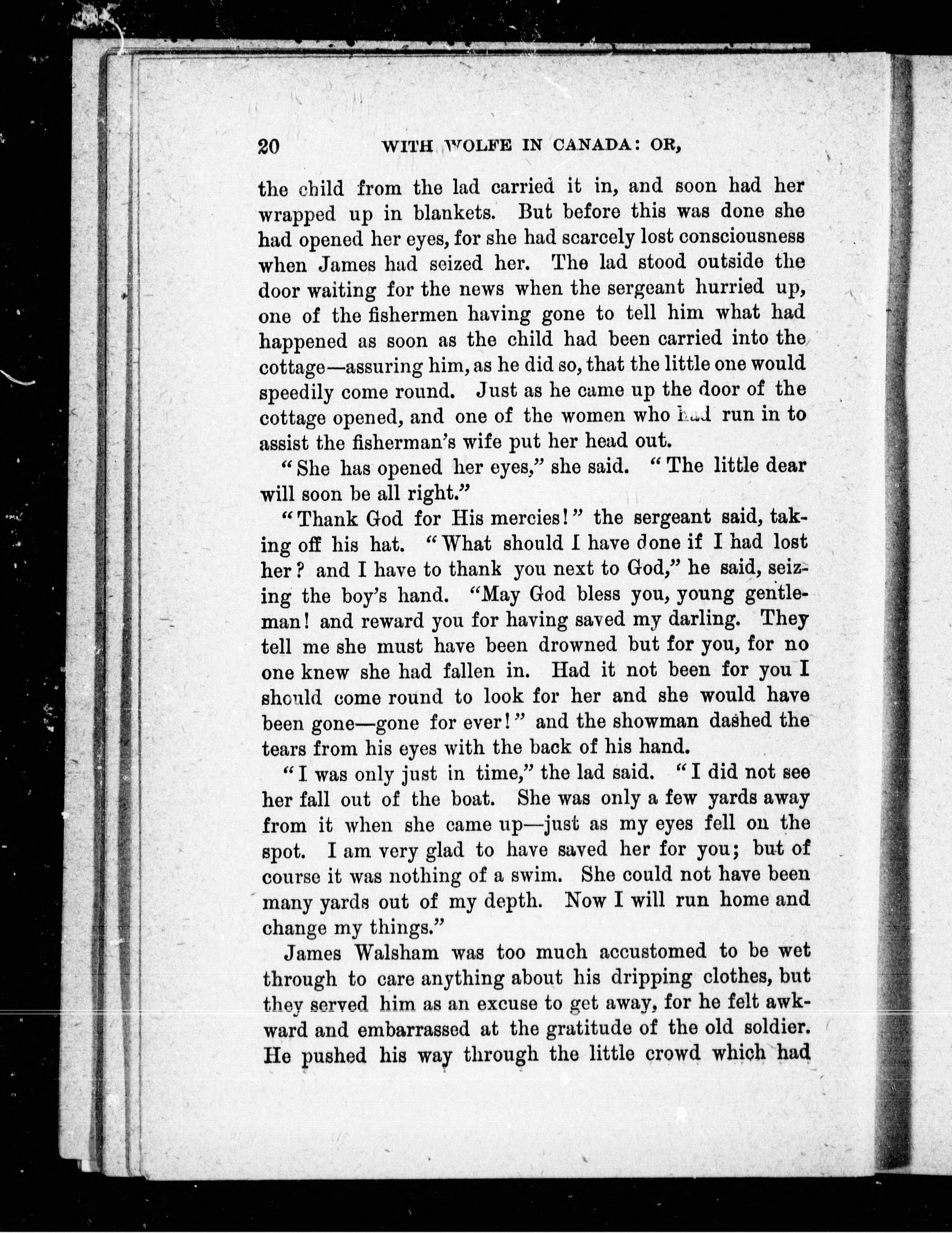 20 WITH WOLFE IN CANADA: OR,

the child from the lad carried it in, and soon had her wrapped up in blankets. But before this was done she had opened her eyes, for she had scarcely lost consciousness when James had seized her. The lad stood outside the door waiting for the news when the sergeant hurried up, one of the fishermen having gone to tell him what had happened as soon as the child had been carried into the cottage—assuring him, as he did so, that the little one would speedily come round. Just as he came up the door of the cottage opened, and one of the women who had run in to assist the fisherman's wife put her head out.

"She has opened her eyes," she said. "The little dear will soon be all right."

"Thank God for His mercies!" the sergeant said, taking off his hat. "What should I have done if I had lost her? and I have to thank you next to God," he said, seizing the boy's hand. "May God bless you, young gentleman! and reward you for having saved my darling. They tell me she must have been drowned but for you, for no one knew she had fallen in. Had it not been for you I should come round to look for her and she would have been gone—gone for ever!" and the showman dashed the tears from his eyes with the back of his hand.

"I was only just in time," the lad said. "I did not see her fall out of the boat. She was only a few yards away from it when she came up—just as my eyes fell on the spot. I am very glad to have saved her for you; but of course it was nothing of a swim. She could not have been many yards out of my depth. Now I will run home and change my things."

James Walsham was too much accustomed to be wet through to care anything about his dripping clothes, but they served him as an excuse to get away, for he felt awkward and embarrassed at the gratitude of the old soldier. He pushed his way through the little crowd which had